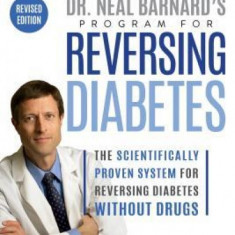 REVISED EDITION

DR. NEAL BARNARD'S
PROGRAM FOR
REVERSING
DIABETES

THE SCIENTIFICALLY PROVEN SYSTEM FOR REVERSING DIABETES WITHOUT DRUGS